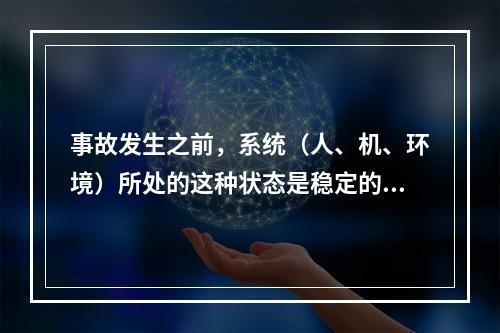 事故发生之前，系统（人、机、环境）所处的这种状态是稳定的...